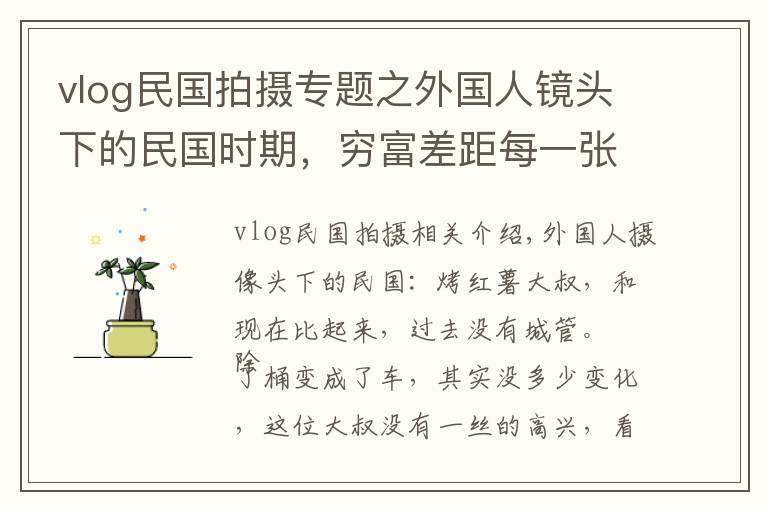 vlog民国拍摄专题之外国人镜头下的民国时期，穷富差距每一张

vlog民国拍摄相关介绍，外国人摄像头下的民国：烤红薯大叔，和现在比起来，过去没有城管。除了桶变成了车，其实没多少变化，这位大叔没有一丝的高兴，看